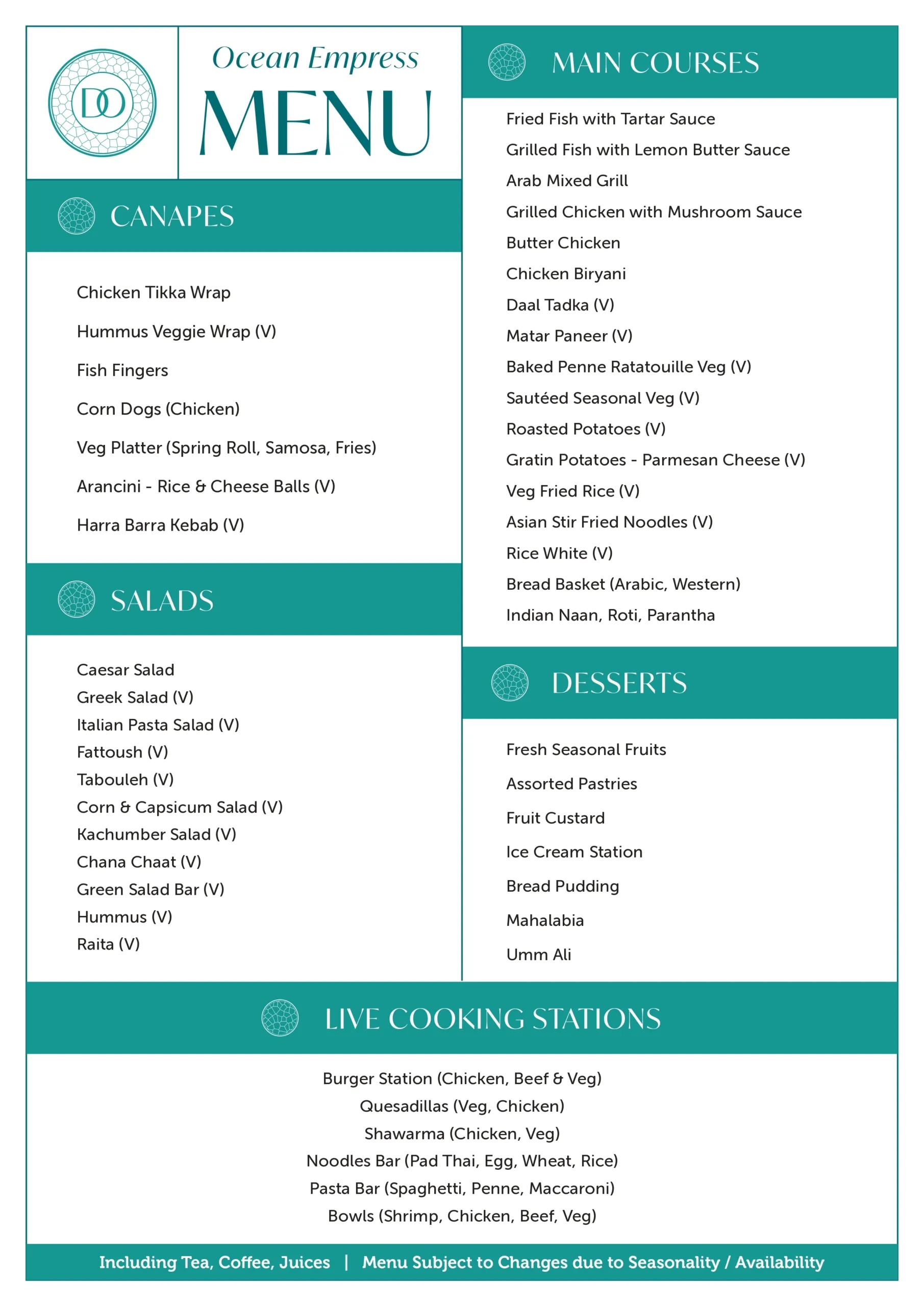 DO

Ocean Empress
MENU

CANAPES

Chicken Tikka Wrap

Hummus Veggie Wrap (V)

Fish Fingers

Corn Dogs (Chicken)

Veg Platter (Spring Roll, Samosa, Fries)

Arancini - Rice & Cheese Balls (V)

Harra Barra Kebab (V)

SALADS

Caesar Salad
Greek Salad (V)
Italian Pasta Salad (V)
Fattoush (V)
Tabouleh (V)
Corn & Capsicum Salad (V)
Kachumber Salad (V)
Chana Chaat (V)
Green Salad Bar (V)
Hummus (V)
Raita (V)

MAIN COURSES

Fried Fish with Tartar Sauce
Grilled Fish with Lemon Butter Sauce
Arab Mixed Grill
Grilled Chicken with Mushroom Sauce
Butter Chicken
Chicken Biryani
Daal Tadka (V)
Matar Paneer (V)
Baked Penne Ratatouille Veg (V)
Sautéed Seasonal Veg (V)
Roasted Potatoes (V)
Gratin Potatoes - Parmesan Cheese (V)
Veg Fried Rice (V)
Asian Stir Fried Noodles (V)
Rice White (V)
Bread Basket (Arabic, Western)
Indian Naan, Roti, Parantha

DESSERTS

Fresh Seasonal Fruits
Assorted Pastries
Fruit Custard
Ice Cream Station
Bread Pudding
Mahalabia
Umm Ali

LIVE COOKING STATIONS

Burger Station (Chicken, Beef & Veg)
Quesadillas (Veg, Chicken)
Shawarma (Chicken, Veg)
Noodles Bar (Pad Thai, Egg, Wheat, Rice)
Pasta Bar (Spaghetti, Penne, Maccaroni)
Bowls (Shrimp, Chicken, Beef, Veg)

Including Tea, Coffee, Juices | Menu Subject to Changes due to Seasonality / Availability